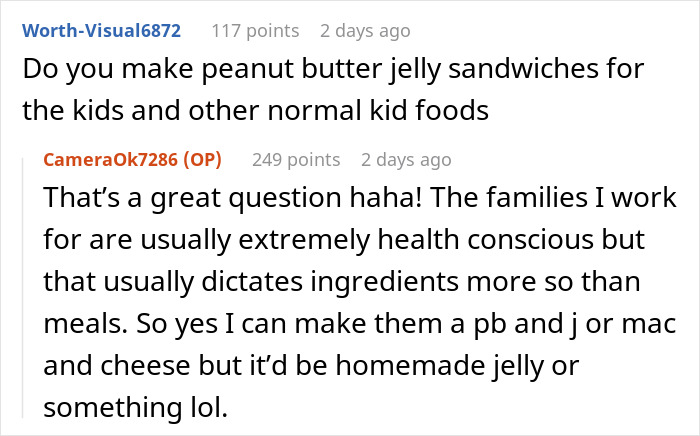 Worth-Visual6872 117 points 2 days ago
Do you make peanut butter jelly sandwiches for the kids and other normal kid foods

CameraOk7286 (OP) 249 points 2 days ago
That’s a great question haha! The families I work for are usually extremely health conscious but that usually dictates ingredients more so than meals. So yes I can make them a pb and j or mac and cheese but it’d be homemade jelly or something lol.